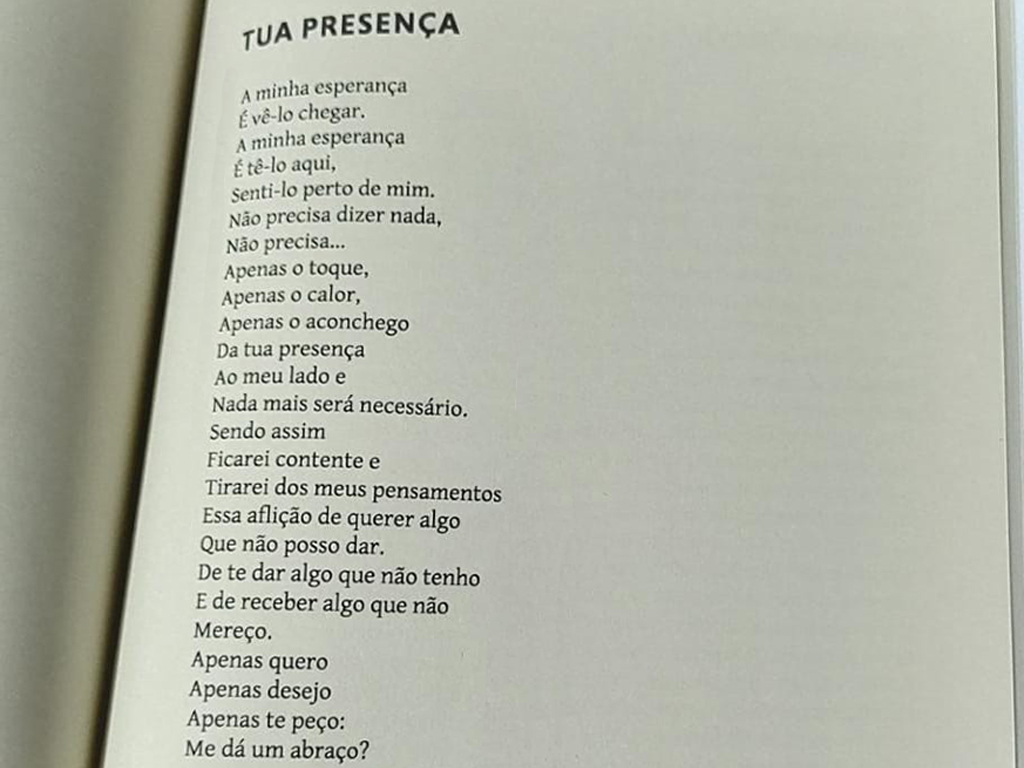 TUA PRESENÇA

A minha esperança
É vê-lo chegar.
A minha esperança
É tê-lo aqui,
Senti-lo perto de mim.
Não precisa dizer nada,
Não precisa...
Apenas o toque,
Apenas o calor,
Apenas o aconchego
Da tua presença
Ao meu lado e
Nada mais será necessário.
Sendo assim
Ficarei contente e
Tirarei dos meus pensamentos
Essa aflição de querer algo
Que não posso dar.
De te dar algo que não tenho
E de receber algo que não
Mereço.
Apenas quero
Apenas desejo
Apenas te peço:
Me dá um abraço?